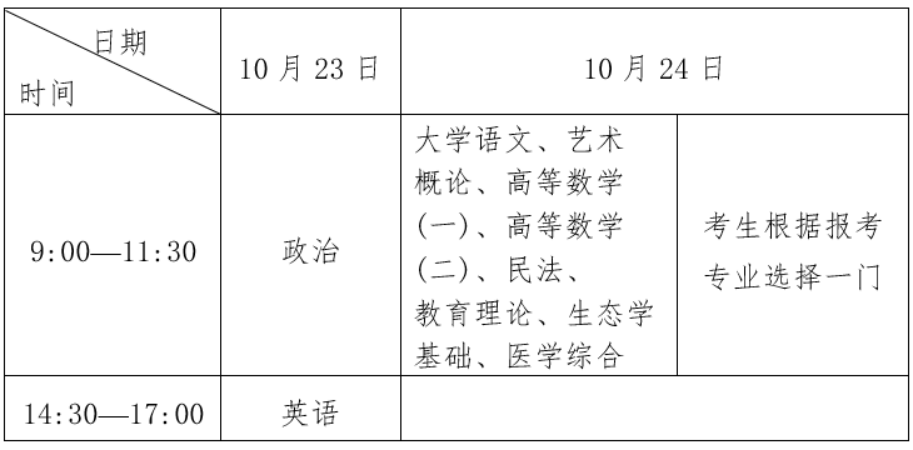 | 日期 时间 | 10月23日 | 10月24日 | |
|---|---|---|---|
| 9:00—11:30 | 政治 | 大学语文、艺术概论、高等数学(一)、高等数学(二)、民法、教育理论、生态学基础、医学综合 | 考生根据报考专业选择一门 |
| 14:30—17:00 | 英语 | | |